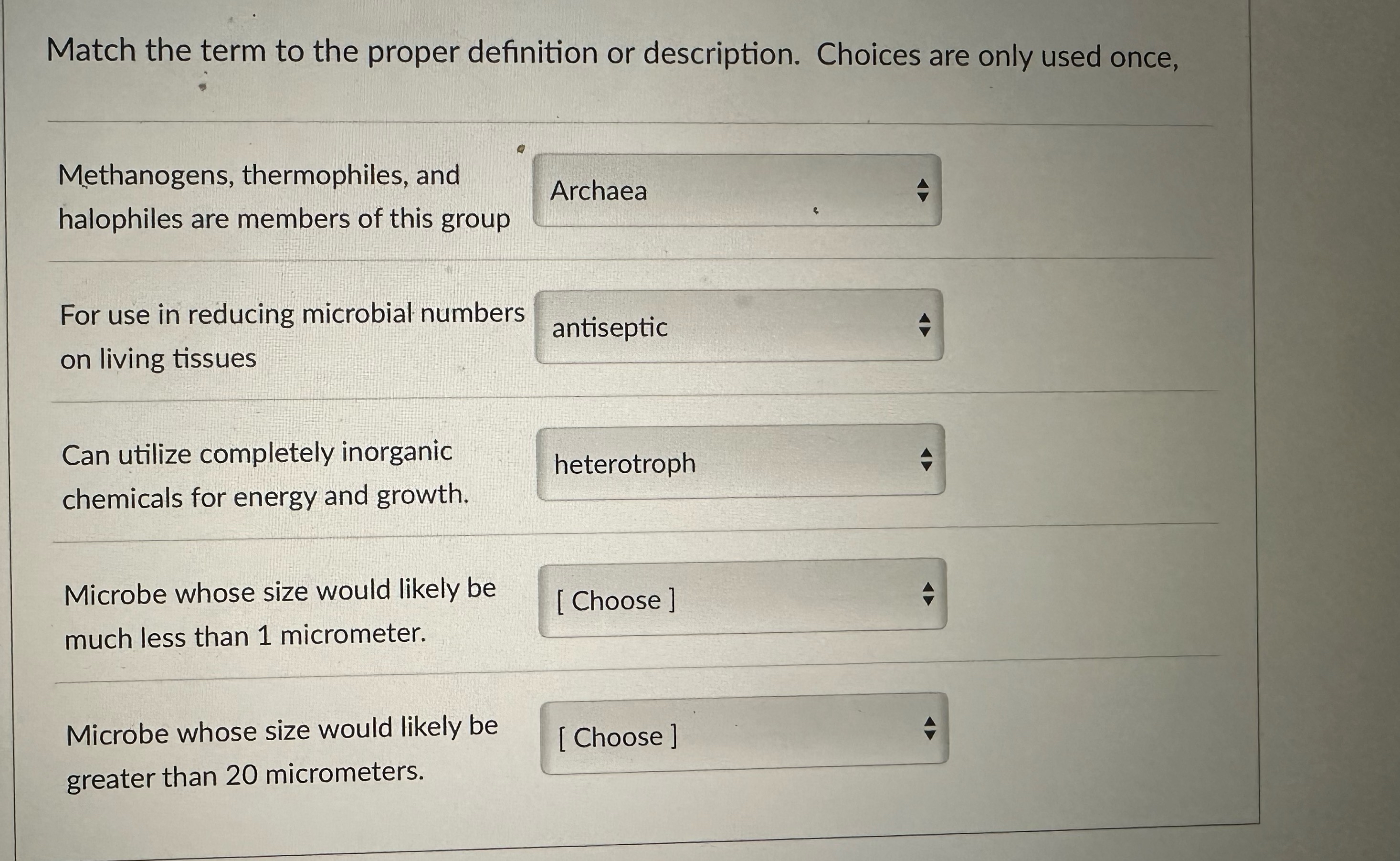 Match the term to the proper definition or description. Choices are only used once,

Methanogens, thermophiles, and halophiles are members of this group

Archaea

For use in reducing microbial numbers on living tissues

antiseptic

Can utilize completely inorganic chemicals for energy and growth.

heterotroph

Microbe whose size would likely be much less than 1 micrometer.

[ Choose ]

Microbe whose size would likely be greater than 20 micrometers.

[ Choose ]